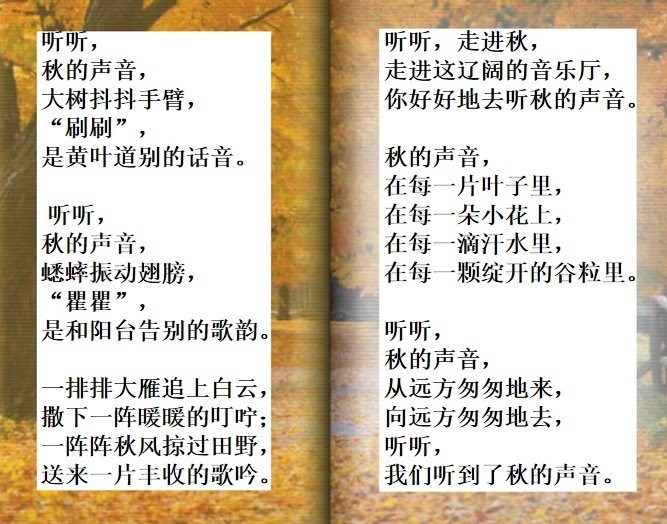 听听，
秋的声音，
大树抖抖手臂，
“刷刷”，
是黄叶道别的话音。

听听，
秋的声音，
蟋蟀振动翅膀，
“瞿瞿”，
是和阳台告别的歌韵。

一排排大雁追上白云，
撒下一阵暖暖的叮咛；
一阵阵秋风掠过田野，
送来一片丰收的歌吟。

听听，走进秋，
走进这辽阔的音乐厅，
你好好地去听秋的声音。

秋的声音，
在每一片叶子里，
在每一朵小花上，
在每一滴汗水里，
在每一颗绽开的谷粒里。

听听，
秋的声音，
从远方匆匆地来，
向远方匆匆地去，
听听，
我们听到了秋的声音。